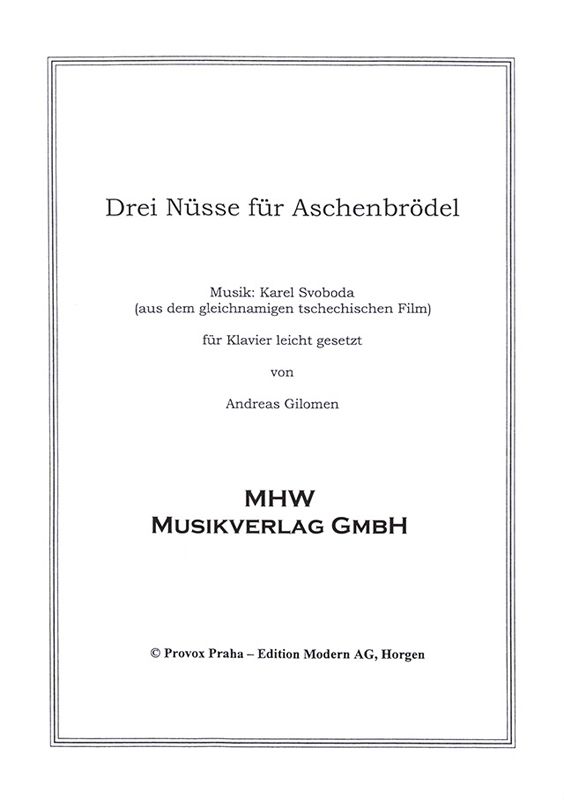 Drei Nüsse für Aschenbrödel

Musik: Karel Svoboda
(aus dem gleichnamigen tschechischen Film)

für Klavier leicht gesetzt

von

Andreas Gilomen

MHW
MUSIKVERLAG GMBH

© Provox Praha – Edition Modern AG, Horgen